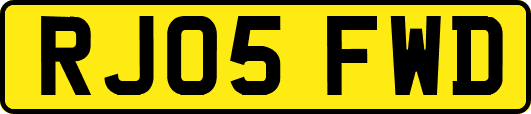 RJ05 FWD